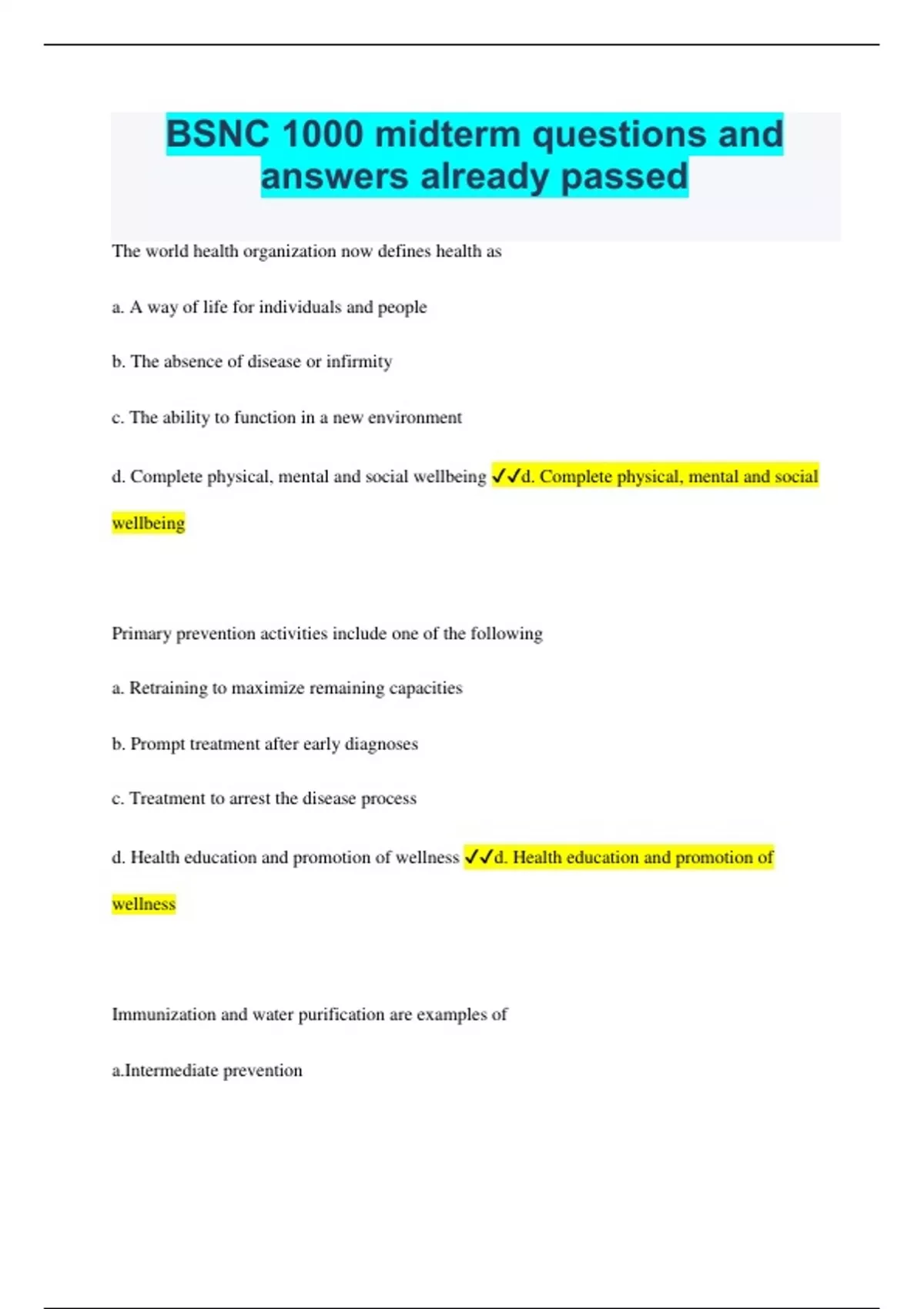 BSNC 1000 midterm questions and answers already passed

The world health organization now defines health as

a. A way of life for individuals and people

b. The absence of disease or infirmity

c. The ability to function in a new environment

d. Complete physical, mental and social wellbeing ✓✓d. Complete physical, mental and social wellbeing

Primary prevention activities include one of the following

a. Retraining to maximize remaining capacities

b. Prompt treatment after early diagnoses

c. Treatment to arrest the disease process

d. Health education and promotion of wellness ✓✓d. Health education and promotion of wellness

Immunization and water purification are examples of

a.Intermediate prevention